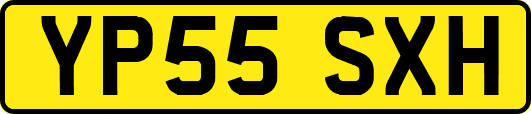 YP55 SXH